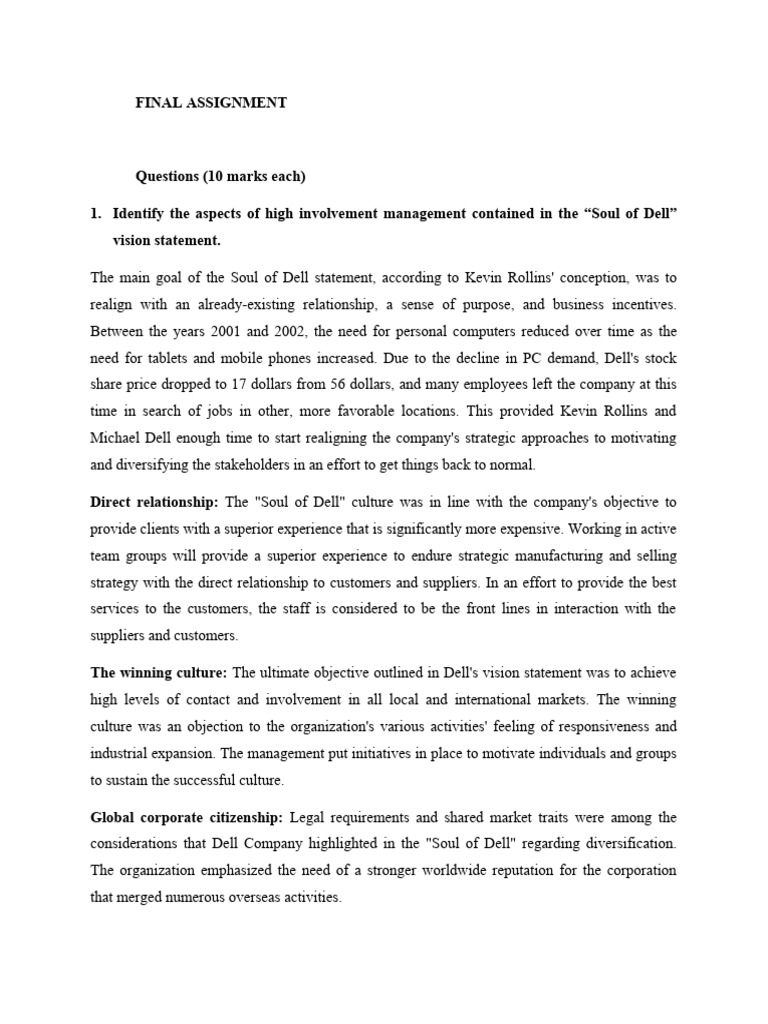 FINAL ASSIGNMENT

Questions (10 marks each)

1. Identify the aspects of high involvement management contained in the “Soul of Dell” vision statement.

The main goal of the Soul of Dell statement, according to Kevin Rollins' conception, was to realign with an already-existing relationship, a sense of purpose, and business incentives. Between the years 2001 and 2002, the need for personal computers reduced over time as the need for tablets and mobile phones increased. Due to the decline in PC demand, Dell's stock share price dropped to 17 dollars from 56 dollars, and many employees left the company at this time in search of jobs in other, more favorable locations. This provided Kevin Rollins and Michael Dell enough time to start realigning the company's strategic approaches to motivating and diversifying the stakeholders in an effort to get things back to normal.

Direct relationship: The "Soul of Dell" culture was in line with the company's objective to provide clients with a superior experience that is significantly more expensive. Working in active team groups will provide a superior experience to endure strategic manufacturing and selling strategy with the direct relationship to customers and suppliers. In an effort to provide the best services to the customers, the staff is considered to be the front lines in interaction with the suppliers and customers.

The winning culture: The ultimate objective outlined in Dell's vision statement was to achieve high levels of contact and involvement in all local and international markets. The winning culture was an objection to the organization's various activities' feeling of responsiveness and industrial expansion. The management put initiatives in place to motivate individuals and groups to sustain the successful culture.

Global corporate citizenship: Legal requirements and shared market traits were among the considerations that Dell Company highlighted in the "Soul of Dell" regarding diversification. The organization emphasized the need of a stronger worldwide reputation for the corporation that merged numerous overseas activities.